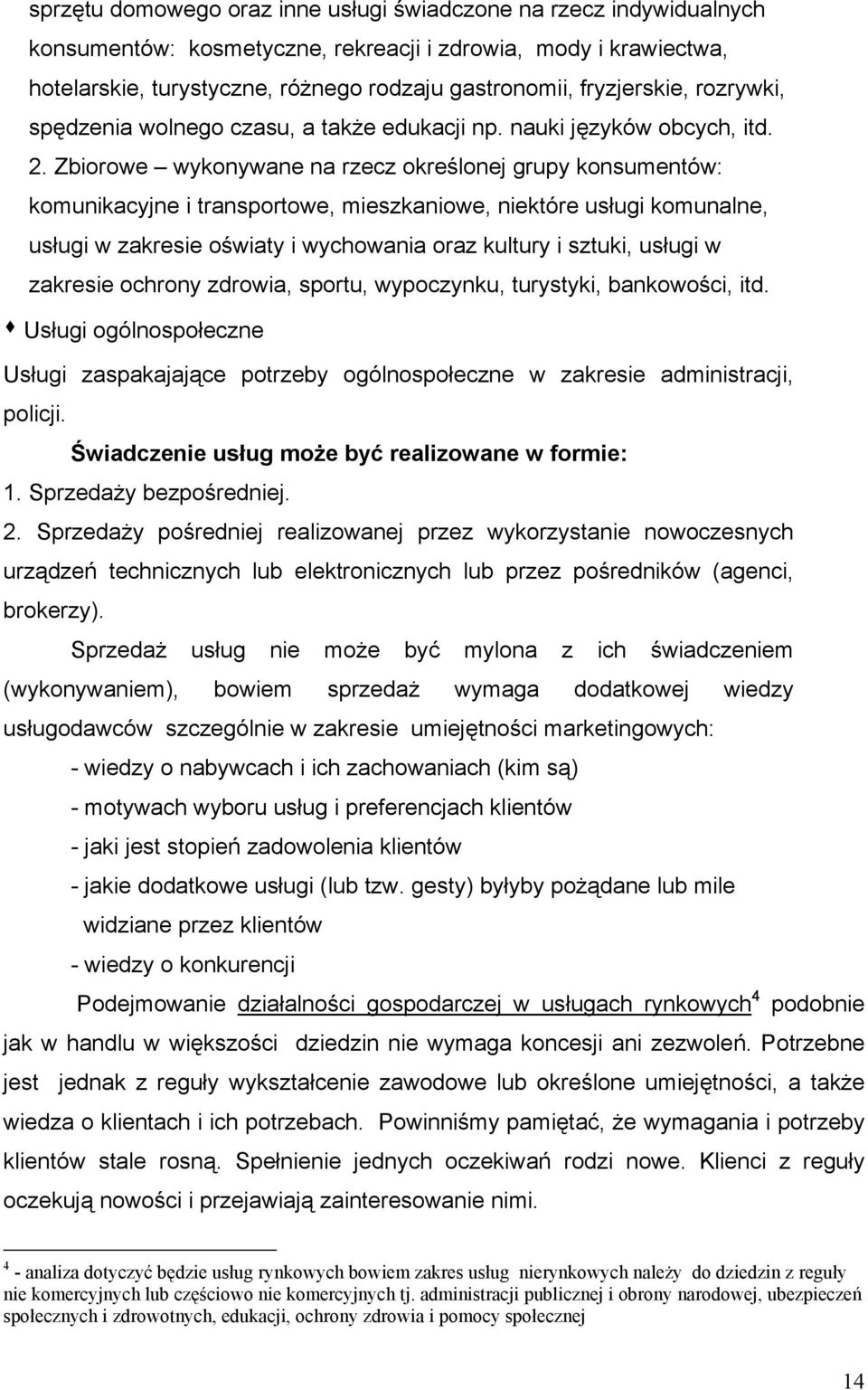 sprzętu domowego oraz inne usługi świadczone na rzecz indywidualnych konsumentów: kosmetyczne, rekreacji i zdrowia, mody i krawiectwa, hotelarskie, turystyczne, różnego rodzaju gastronomii, fryzjerskie, rozrywki, spędzenia wolnego czasu, a także edukacji np. nauki języków obcych, itd.

2. Zbiorowe – wykonywane na rzecz określonej grupy konsumentów: komunikacyjne i transportowe, mieszkaniowe, niektóre usługi komunalne, usługi w zakresie oświaty i wychowania oraz kultury i sztuki, usługi w zakresie ochrony zdrowia, sportu, wypoczynku, turystyki, bankowości, itd.

♦ Usługi ogólnospołeczne

Usługi zaspakajające potrzeby ogólnospołeczne w zakresie administracji, policji.

Świadczenie usług może być realizowane w formie:

1. Sprzedaży bezpośredniej.

2. Sprzedaży pośredniej realizowanej przez wykorzystanie nowoczesnych urządzeń technicznych lub elektronicznych lub przez pośredników (agenci, brokerzy).

Sprzedaż usług nie może być mylona z ich świadczeniem (wykonywaniem), bowiem sprzedaż wymaga dodatkowej wiedzy usługodawców szczególnie w zakresie umiejętności marketingowych:

- wiedzy o nabywcach i ich zachowaniach (kim są)

- motywach wyboru usług i preferencjach klientów

- jaki jest stopień zadowolenia klientów

- jakie dodatkowe usługi (lub tzw. gesty) byłyby pożądane lub mile widziane przez klientów

- wiedzy o konkurencji

Podejmowanie działalności gospodarczej w usługach rynkowych$^4$ podobnie jak w handlu w większości dziedzin nie wymaga koncesji ani zezwoleń. Potrzebne jest jednak z reguły wykształcenie zawodowe lub określone umiejętności, a także wiedza o klientach i ich potrzebach. Powinniśmy pamiętać, że wymagania i potrzeby klientów stale rosną. Spełnienie jednych oczekiwań rodzi nowe. Klienci z reguły oczekują nowości i przejawiają zainteresowanie nimi.

$^4$ - analiza dotyczyć będzie usług rynkowych bowiem zakres usług nierynkowych należy do dziedzin z reguły nie komercyjnych lub częściowo nie komercyjnych tj. administracji publicznej i obrony narodowej, ubezpieczeń społecznych i zdrowotnych, edukacji, ochrony zdrowia i pomocy społecznej

14